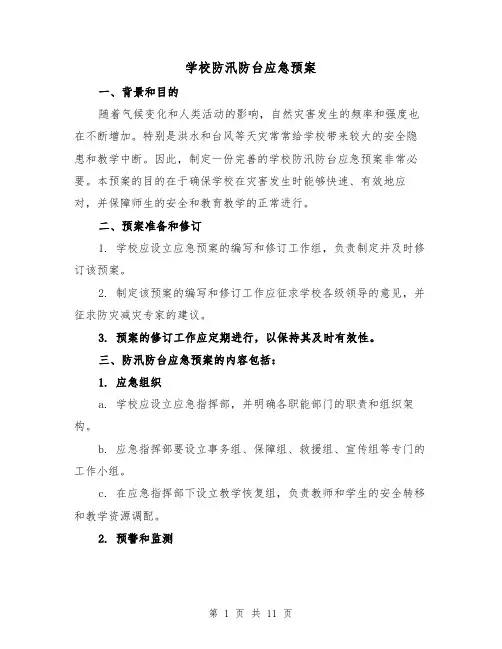 学校防汛防台应急预案

一、背景和目的

随着气候变化和人类活动的影响，自然灾害发生的频率和强度也在不断增加。特别是洪水和台风等天灾常常给学校带来较大的安全隐患和教学中断。因此，制定一份完善的学校防汛防台应急预案非常必要。本预案的目的在于确保学校在灾害发生时能够快速、有效地应对，并保障师生的安全和教育教学的正常进行。

二、预案准备和修订

1. 学校应设立应急预案的编写和修订工作组，负责制定并及时修订该预案。

2. 制定该预案的编写和修订工作应征求学校各级领导的意见，并征求防灾减灾专家的建议。

3. 预案的修订工作应定期进行，以保持其及时有效性。

三、防汛防台应急预案的内容包括：

1. 应急组织

a. 学校应设立应急指挥部，并明确各职能部门的职责和组织架构。

b. 应急指挥部要设立事务组、保障组、救援组、宣传组等专门的工作小组。

c. 在应急指挥部下设立教学恢复组，负责教师和学生的安全转移和教学资源调配。

2. 预警和监测

第 1 页 共 11 页